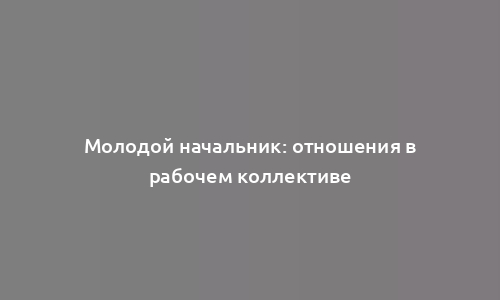 Молодой начальник: отношения в рабочем коллективе